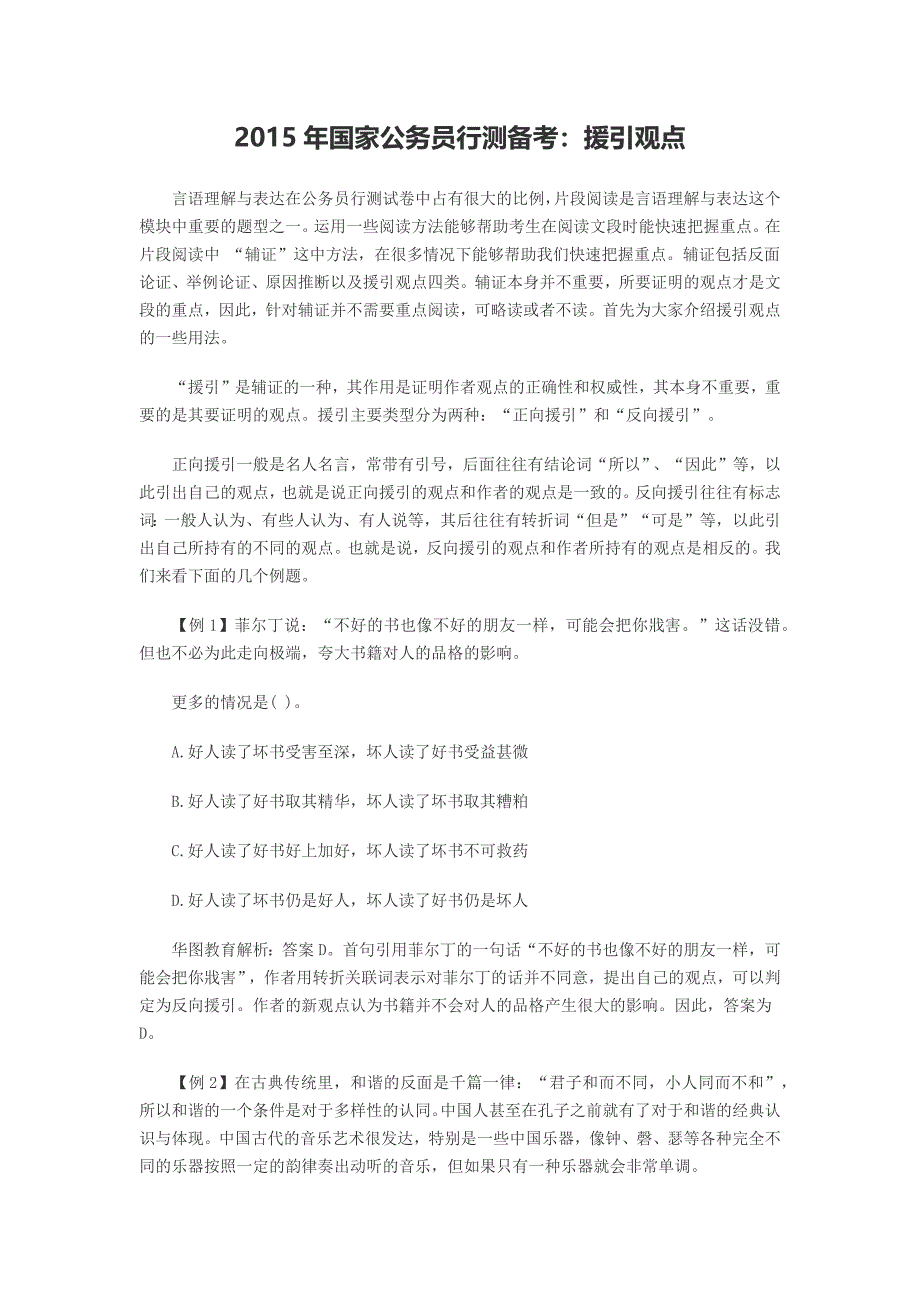 2015 年国家公务员行测备考：援引观点

言语理解与表达在公务员行测试卷中占有很大的比例，片段阅读是言语理解与表达这个模块中重要的题型之一。运用一些阅读方法能够帮助考生在阅读文段时能快速把握重点。在片段阅读中 “辅证”这中方法，在很多情况下能够帮助我们快速把握重点。辅证包括反面论证、举例论证、原因推断以及援引观点四类。辅证本身并不重要，所要证明的观点才是文段的重点，因此，针对辅证并不需要重点阅读，可略读或者不读。首先为大家介绍援引观点的一些用法。

“援引”是辅证的一种，其作用是证明作者观点的正确性和权威性，其本身不重要，重要的是其要证明的观点。援引主要类型分为两种：“正向援引”和“反向援引”。

正向援引一般是名人名言，常带有引号，后面往往有结论词“所以”、“因此”等，以此引出自己的观点，也就是说正向援引的观点和作者的观点是一致的。反向援引往往有标志词：一般人认为、有些人认为、有人说等，其后往往有转折词“但是”“可是”等，以此引出自己所持有的不同的观点。也就是说，反向援引的观点和作者所持有的观点是相反的。我们来看下面的几个例题。

【例 1】菲尔丁说：“不好的书也像不好的朋友一样，可能会把你戕害。”这话没错。但也不必为此走向极端，夸大书籍对人的品格的影响。

更多的情况是( )。

A.好人读了坏书受害至深，坏人读了好书受益甚微

B.好人读了好书取其精华，坏人读了坏书取其糟粕

C.好人读了好书好上加好，坏人读了坏书不可救药

D.好人读了坏书仍是好人，坏人读了好书仍是坏人

华图教育解析：答案 D。首句引用菲尔丁的一句话“不好的书也像不好的朋友一样，可能会把你戕害”，作者用转折关联词表示对菲尔丁的话并不同意，提出自己的观点，可以判定为反向援引。作者的新观点认为书籍并不会对人的品格产生很大的影响。因此，答案为D。

【例 2】在古典传统里，和谐的反面是千篇一律：“君子和而不同，小人同而不和”，所以和谐的一个条件是对于多样性的认同。中国人甚至在孔子之前就有了对于和谐的经典认识与体现。中国古代的音乐艺术很发达，特别是一些中国乐器，像钟、磬、瑟等各种完全不同的乐器按照一定的韵律奏出动听的音乐，但如果只有一种乐器就会非常单调。